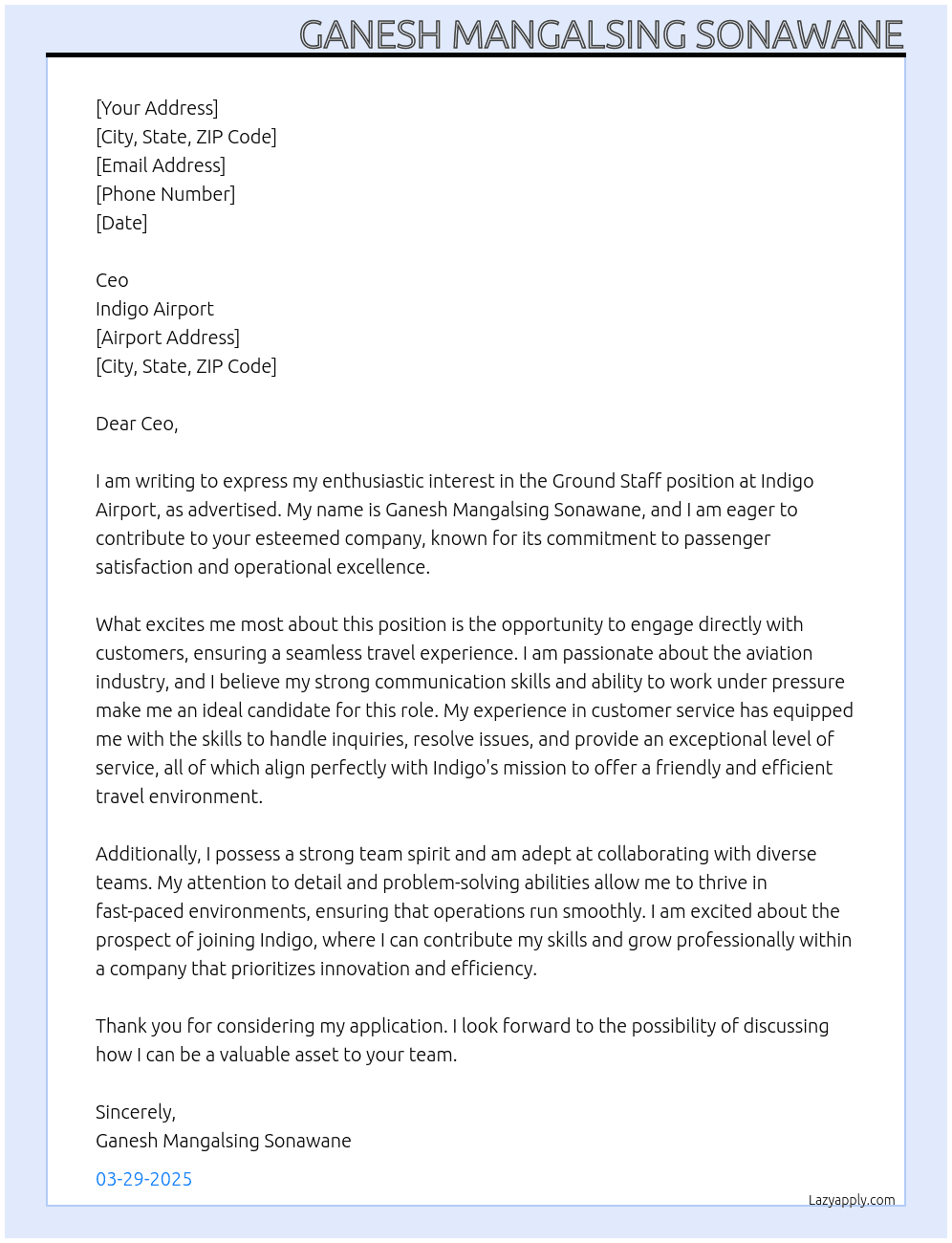 GANESH MANGALSING SONAWANE

[Your Address]
[City, State, ZIP Code]
[Email Address]
[Phone Number]
[Date]

Ceo
Indigo Airport
[Airport Address]
[City, State, ZIP Code]

Dear Ceo,

I am writing to express my enthusiastic interest in the Ground Staff position at Indigo Airport, as advertised. My name is Ganesh Mangalsing Sonawane, and I am eager to contribute to your esteemed company, known for its commitment to passenger satisfaction and operational excellence.

What excites me most about this position is the opportunity to engage directly with customers, ensuring a seamless travel experience. I am passionate about the aviation industry, and I believe my strong communication skills and ability to work under pressure make me an ideal candidate for this role. My experience in customer service has equipped me with the skills to handle inquiries, resolve issues, and provide an exceptional level of service, all of which align perfectly with Indigo's mission to offer a friendly and efficient travel environment.

Additionally, I possess a strong team spirit and am adept at collaborating with diverse teams. My attention to detail and problem-solving abilities allow me to thrive in fast-paced environments, ensuring that operations run smoothly. I am excited about the prospect of joining Indigo, where I can contribute my skills and grow professionally within a company that prioritizes innovation and efficiency.

Thank you for considering my application. I look forward to the possibility of discussing how I can be a valuable asset to your team.

Sincerely,
Ganesh Mangalsing Sonawane

03-29-2025

Lazyapply.com